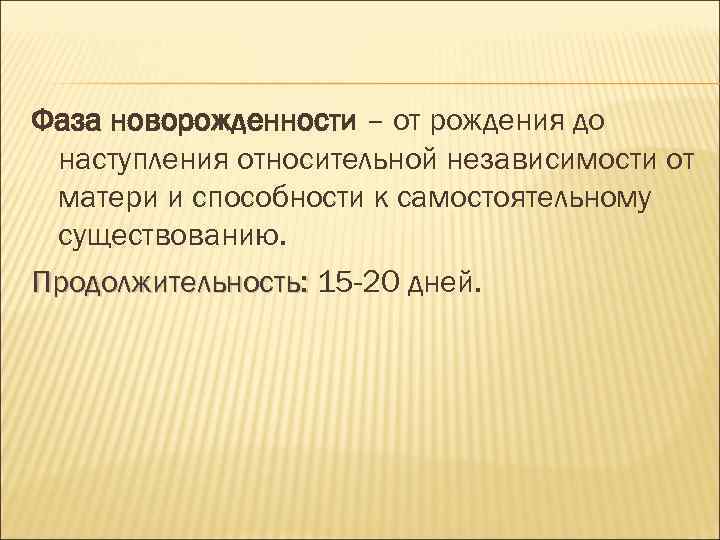 Фаза новорожденности – от рождения до наступления относительной независимости от матери и способности к самостоятельному существованию.

Продолжительность: 15-20 дней.